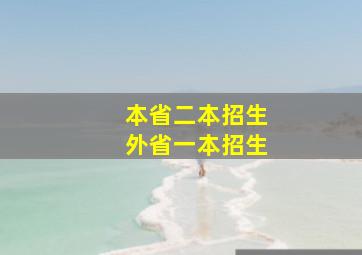 本省二本招生
外省一本招生